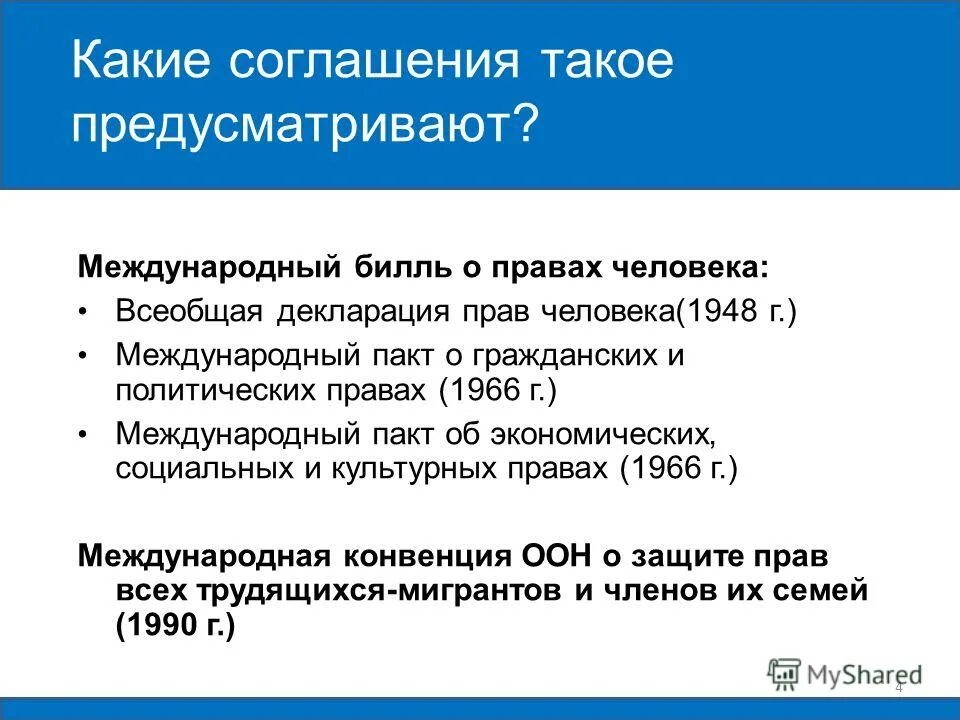 Какие соглашения такое предусматривают?

Международный билль о правах человека:

• Всеобщая декларация прав человека(1948 г.)
• Международный пакт о гражданских и политических правах (1966 г.)
• Международный пакт об экономических, социальных и культурных правах (1966 г.)

Международная конвенция ООН о защите прав всех трудящихся-мигрантов и членов их семей (1990 г.)

MyShared

4